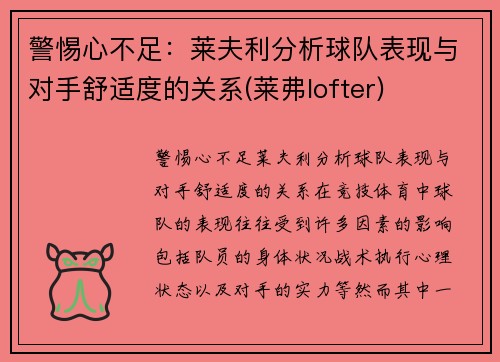 警惕心不足：莱夫利分析球队表现与对手舒适度的关系(莱弗lofter)

警惕心不足莱夫利分析球队表现与对手舒适度的关系在竞技体育中球队的表现往往受到许多因素的影响包括队员的身体状况战术执行心理状态以及对手的实力等然而其中一